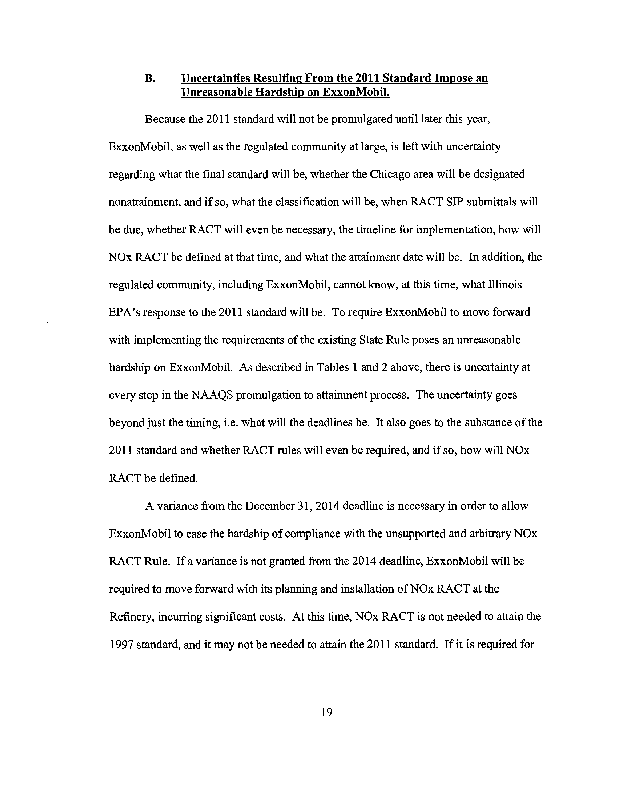 B. Uncertainties Resulting From the 2011 Standard Impose an Unreasonable Hardship on ExxonMobil.

Because the 2011 standard will not be promulgated until later this year, ExxonMobil, as well as the regulated community at large, is left with uncertainty regarding what the final standard will be, whether the Chicago area will be designated nonattainment, and if so, what the classification will be, when RACT SIP submittals will be due, whether RACT will even be necessary, the timeline for implementation, how will NOx RACT be defined at that time, and what the attainment date will be. In addition, the regulated community, including ExxonMobil, cannot know, at this time, what Illinois EPA's response to the 2011 standard will be. To require ExxonMobil to move forward with implementing the requirements of the existing State Rule poses an unreasonable hardship on ExxonMobil. As described in Tables 1 and 2 above, there is uncertainty at every step in the NAAQS promulgation to attainment process. The uncertainty goes beyond just the timing, i.e. what will the deadlines be. It also goes to the substance of the 2011 standard and whether RACT rules will even be required, and if so, how will NOx RACT be defined.

A variance from the December 31, 2014 deadline is necessary in order to allow ExxonMobil to ease the hardship of compliance with the unsupported and arbitrary NOx RACT Rule. If a variance is not granted from the 2014 deadline, ExxonMobil will be required to move forward with its planning and installation of NOx RACT at the Refinery, incurring significant costs. At this time, NOx RACT is not needed to attain the 1997 standard, and it may not be needed to attain the 2011 standard. If it is required for

19